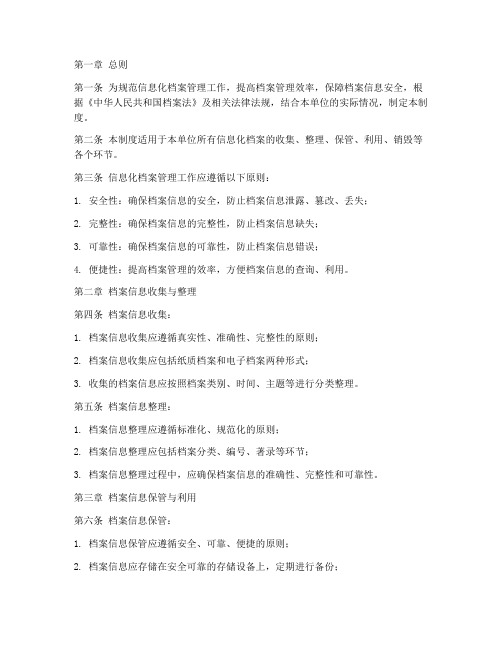 第一章 总则

第一条 为规范信息化档案管理工作，提高档案管理效率，保障档案信息安全，根据《中华人民共和国档案法》及相关法律法规，结合本单位的实际情况，制定本制度。

第二条 本制度适用于本单位所有信息化档案的收集、整理、保管、利用、销毁等各个环节。

第三条 信息化档案管理工作应遵循以下原则：

1. 安全性：确保档案信息的安全，防止档案信息泄露、篡改、丢失；

2. 完整性：确保档案信息的完整性，防止档案信息缺失；

3. 可靠性：确保档案信息的可靠性，防止档案信息错误；

4. 便捷性：提高档案管理的效率，方便档案信息的查询、利用。

第二章 档案信息收集与整理

第四条 档案信息收集：

1. 档案信息收集应遵循真实性、准确性、完整性的原则；

2. 档案信息收集应包括纸质档案和电子档案两种形式；

3. 收集的档案信息应按照档案类别、时间、主题等进行分类整理。

第五条 档案信息整理：

1. 档案信息整理应遵循标准化、规范化的原则；

2. 档案信息整理应包括档案分类、编号、著录等环节；

3. 档案信息整理过程中，应确保档案信息的准确性、完整性和可靠性。

第三章 档案信息保管与利用

第六条 档案信息保管：

1. 档案信息保管应遵循安全、可靠、便捷的原则；

2. 档案信息应存储在安全可靠的存储设备上，定期进行备份；